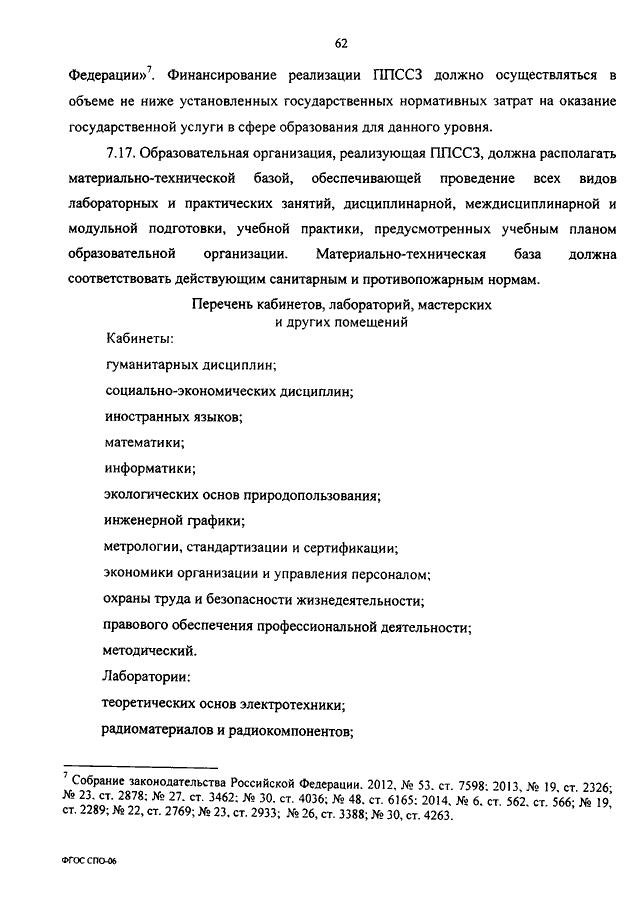 62

Федерации»$^7$. Финансирование реализации ППССЗ должно осуществляться в объеме не ниже установленных государственных нормативных затрат на оказание государственной услуги в сфере образования для данного уровня.

7.17. Образовательная организация, реализующая ППССЗ, должна располагать материально-технической базой, обеспечивающей проведение всех видов лабораторных и практических занятий, дисциплинарной, междисциплинарной и модульной подготовки, учебной практики, предусмотренных учебным планом образовательной организации. Материально-техническая база должна соответствовать действующим санитарным и противопожарным нормам.

Перечень кабинетов, лабораторий, мастерских и других помещений

Кабинеты:

гуманитарных дисциплин;

социально-экономических дисциплин;

иностранных языков;

математики;

информатики;

экологических основ природопользования;

инженерной графики;

метрологии, стандартизации и сертификации;

экономики организации и управления персоналом;

охраны труда и безопасности жизнедеятельности;

правового обеспечения профессиональной деятельности;

методический.

Лаборатории:

теоретических основ электротехники;

радиоматериалов и радиокомпонентов;

$^7$ Собрание законодательства Российской Федерации. 2012, № 53, ст. 7598; 2013, № 19, ст. 2326; № 23, ст. 2878; № 27, ст. 3462; № 30, ст. 4036; № 48, ст. 6165; 2014, № 6, ст. 562, ст. 566; № 19, ст. 2289; № 22, ст. 2769; № 23, ст. 2933; № 26, ст. 3388; № 30, ст. 4263.

ФГОС СПО-06